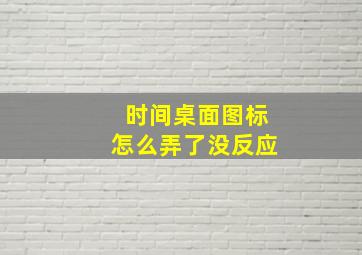 时间桌面图标
怎么弄了没反应